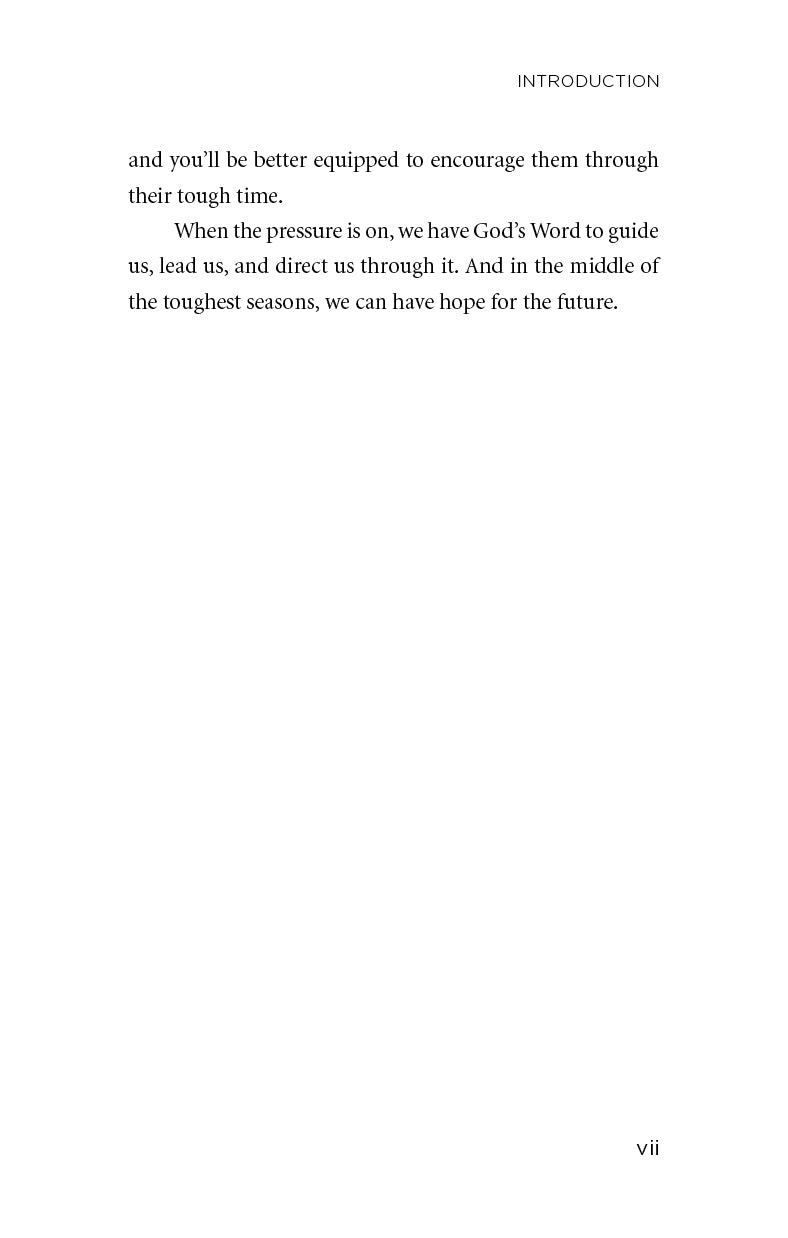 INTRODUCTION

and you'll be better equipped to encourage them through their tough time.

When the pressure is on, we have God's Word to guide us, lead us, and direct us through it. And in the middle of the toughest seasons, we can have hope for the future.

vii